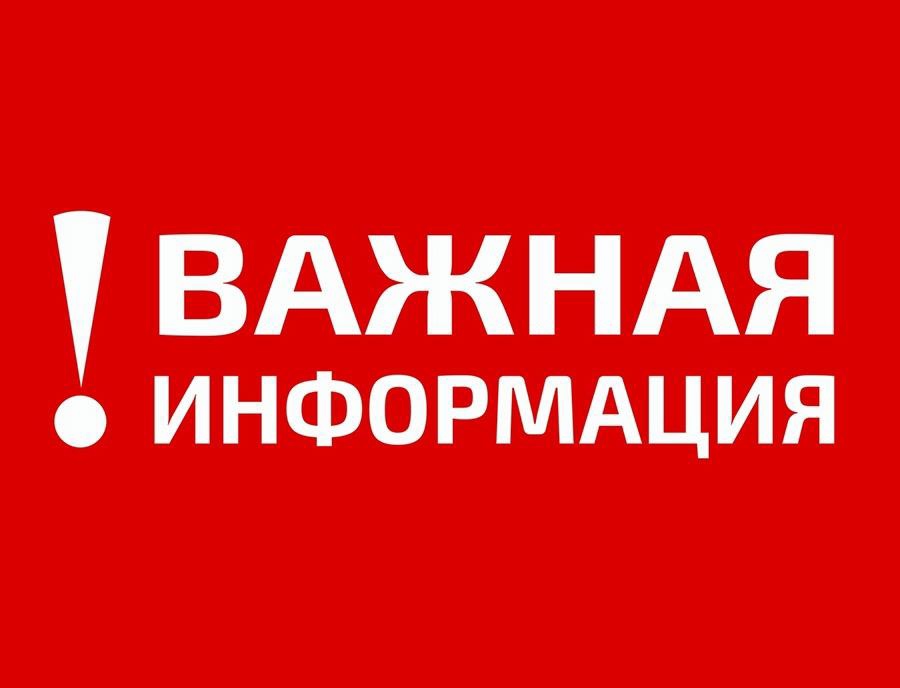 ! ВАЖНАЯ ИНФОРМАЦИЯ